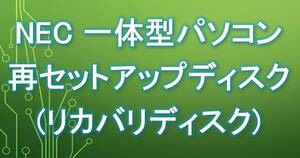 NEC 一体型パソコン
再セットアップディスク
(リカバリディスク)